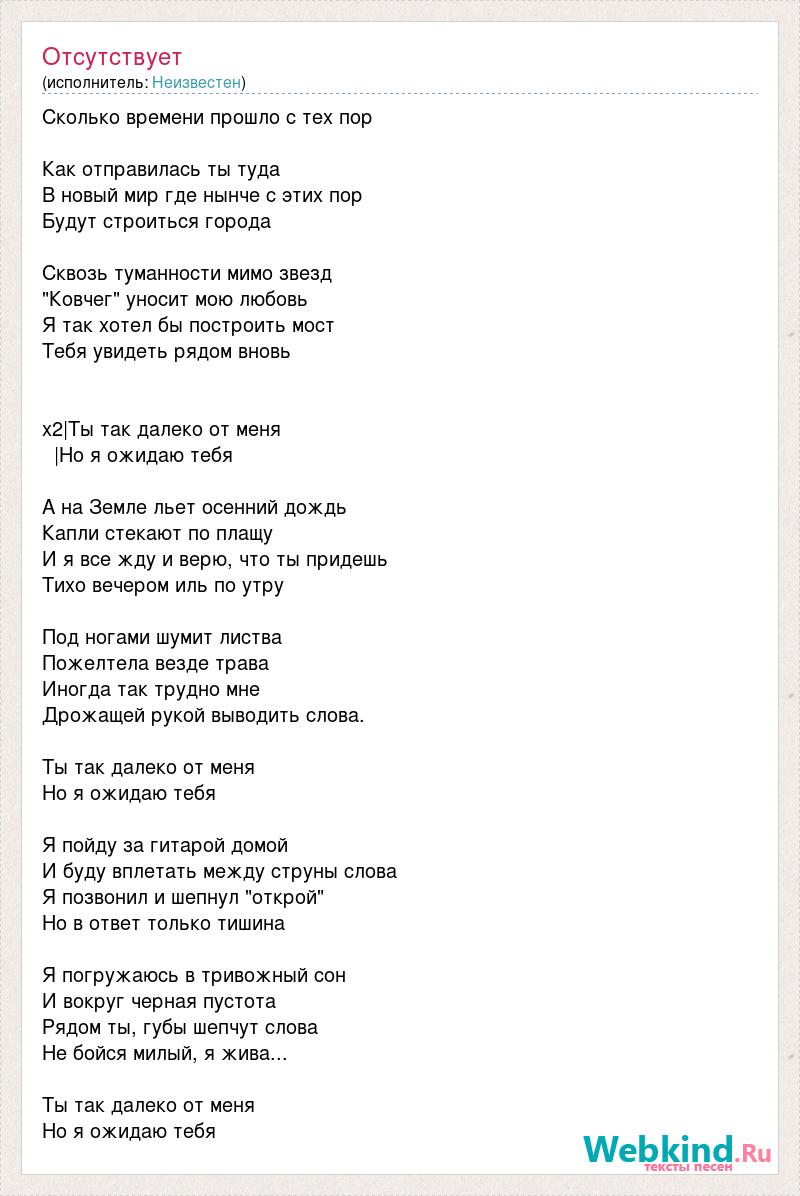 Отсутствует
(исполнитель: Неизвестен)

Сколько времени прошло с тех пор

Как отправилась ты туда
В новый мир где нынче с этих пор
Будут строиться города

Сквозь туманности мимо звезд
"Ковчег" уносит мою любовь
Я так хотел бы построить мост
Тебя увидеть рядом вновь

x2|Ты так далеко от меня
|Но я ожидаю тебя

А на Земле льет осенний дождь
Капли стекают по плащу
И я все жду и верю, что ты придешь
Тихо вечером иль по утру

Под ногами шумит листва
Пожелтела везде трава
Иногда так трудно мне
Дрожащей рукой выводить слова.

Ты так далеко от меня
Но я ожидаю тебя

Я пойду за гитарой домой
И буду вплетать между струны слова
Я позвонил и шепнул "открой"
Но в ответ только тишина

Я погружаюсь в тривожный сон
И вокруг черная пустота
Рядом ты, губы шепчут слова
Не бойся милый, я жива...

Ты так далеко от меня
Но я ожидаю тебя

Webkind.Ru
тексты песен